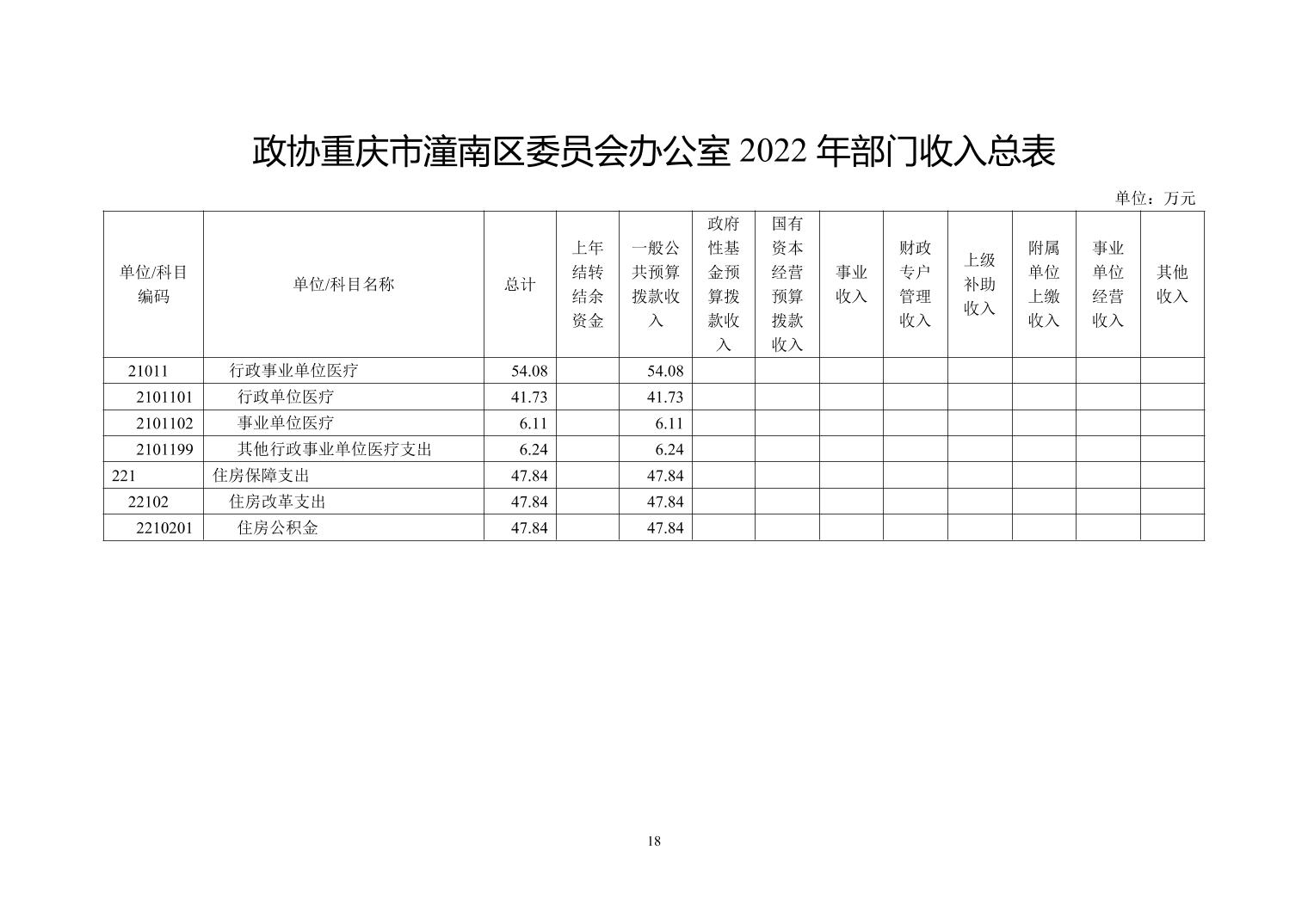 政协重庆市潼南区委员会办公室 2022 年部门收入总表

单位：万元

| 单位/科目编码 | 单位/科目名称 | 总计 | 上年结转结余资金 | 一般公共预算拨款收入 | 政府性基金预算拨款收入 | 国有资本经营预算拨款收入 | 事业收入 | 财政专户管理收入 | 上级补助收入 | 附属单位上缴收入 | 事业单位经营收入 | 其他收入 |
|---|---|---|---|---|---|---|---|---|---|---|---|---|
| 21011 | 行政事业单位医疗 | 54.08 | | 54.08 | | | | | | | | |
| 2101101 | 行政单位医疗 | 41.73 | | 41.73 | | | | | | | | |
| 2101102 | 事业单位医疗 | 6.11 | | 6.11 | | | | | | | | |
| 2101199 | 其他行政事业单位医疗支出 | 6.24 | | 6.24 | | | | | | | | |
| 221 | 住房保障支出 | 47.84 | | 47.84 | | | | | | | | |
| 22102 | 住房改革支出 | 47.84 | | 47.84 | | | | | | | | |
| 2210201 | 住房公积金 | 47.84 | | 47.84 | | | | | | | | |

18